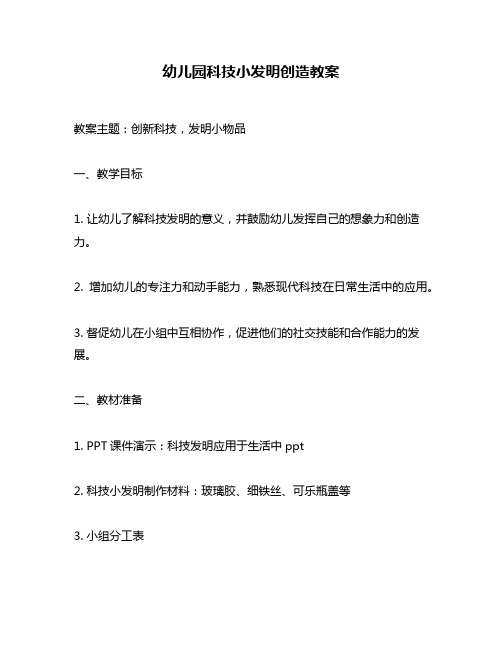 幼儿园科技小发明创造教案

教案主题：创新科技，发明小物品

一、教学目标

1. 让幼儿了解科技发明的意义，并鼓励幼儿发挥自己的想象力和创造力。

2. 增加幼儿的专注力和动手能力，熟悉现代科技在日常生活中的应用。

3. 督促幼儿在小组中互相协作，促进他们的社交技能和合作能力的发展。

二、教材准备

1. PPT 课件演示：科技发明应用于生活中 ppt

2. 科技小发明制作材料：玻璃胶、细铁丝、可乐瓶盖等

3. 小组分工表